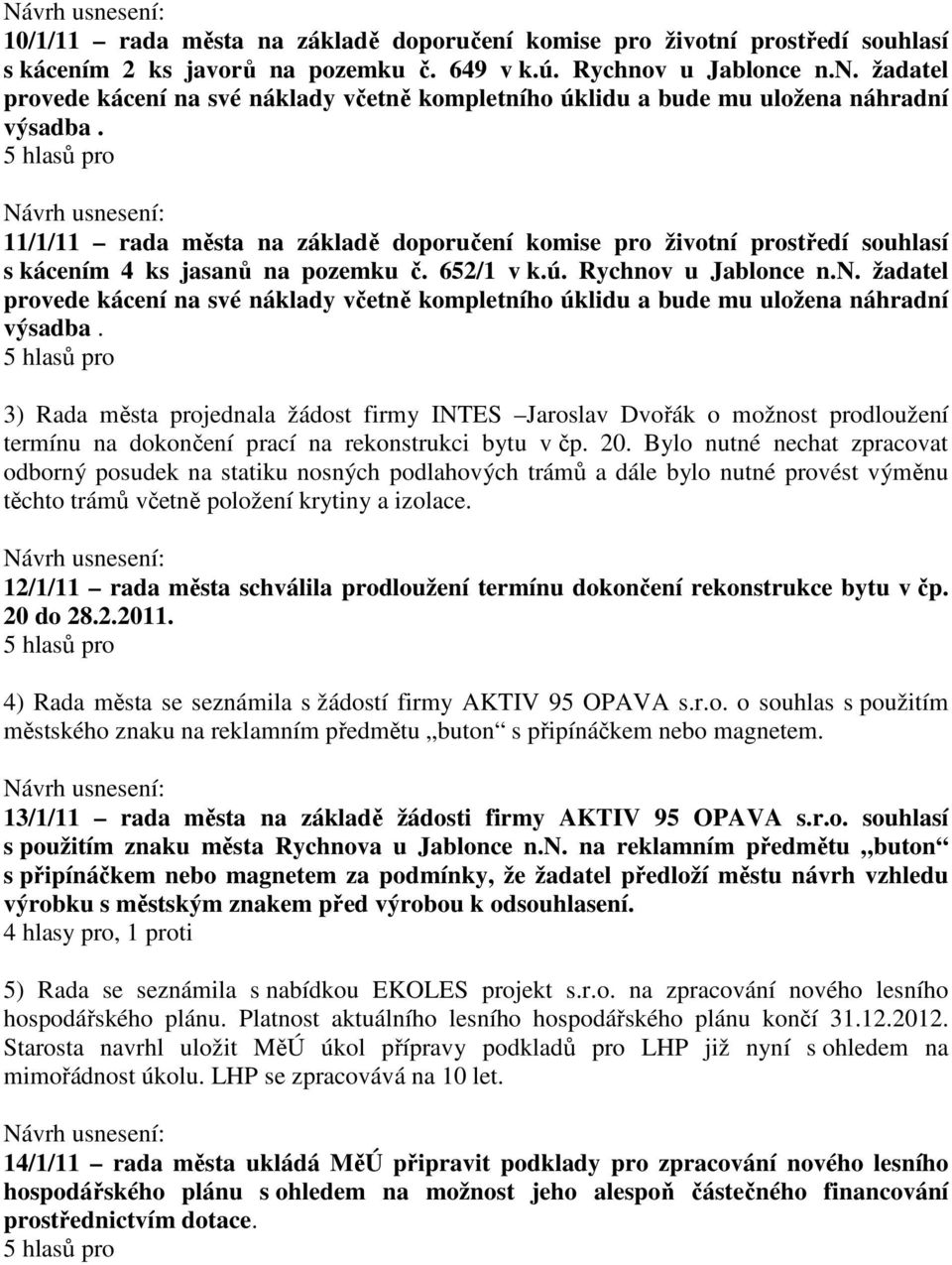 Návrh usnesení:
10/1/11 – rada města na základě doporučení komise pro životní prostředí souhlasí s kácením 2 ks javorů na pozemku č. 649 v k.ú. Rychnov u Jablonce n.N. žadatel provede kácení na své náklady včetně kompletního úklidu a bude mu uložena náhradní výsadba .
5 hlasů pro

Návrh usnesení:
11/1/11 – rada města na základě doporučení komise pro životní prostředí souhlasí s kácením 4 ks jasanů na pozemku č. 652/1 v k.ú. Rychnov u Jablonce n.N. žadatel provede kácení na své náklady včetně kompletního úklidu a bude mu uložena náhradní výsadba .
5 hlasů pro

3) Rada města projednala žádost firmy INTES –Jaroslav Dvořák o možnost prodloužení termínu na dokončení prací na rekonstrukci bytu v čp. 20. Bylo nutné nechat zpracovat odborný posudek na statiku nosných podlahových trámů a dále bylo nutné provést výměnu těchto trámů včetně položení krytiny a izolace.

Návrh usnesení:
12/1/11 – rada města schválila prodloužení termínu dokončení rekonstrukce bytu v čp. 20 do 28.2.2011.
5 hlasů pro

4) Rada města se seznámila s žádostí firmy AKTIV 95 OPAVA s.r.o. o souhlas s použitím městského znaku na reklamním předmětu „buton“ s připínáčkem nebo magnetem.

Návrh usnesení:
13/1/11 – rada města na základě žádosti firmy AKTIV 95 OPAVA s.r.o. souhlasí s použitím znaku města Rychnova u Jablonce n.N. na reklamním předmětu „buton“ s připínáčkem nebo magnetem za podmínky, že žadatel předloží městu návrh vzhledu výrobku s městským znakem před výrobou k odsouhlasení.
4 hlasy pro, 1 proti

5) Rada se seznámila s nabídkou EKOLES projekt s.r.o. na zpracování nového lesního hospodářského plánu. Platnost aktuálního lesního hospodářského plánu končí 31.12.2012. Starosta navrhl uložit MěÚ úkol přípravy podkladů pro LHP již nyní s ohledem na mimořádnost úkolu. LHP se zpracovává na 10 let.

Návrh usnesení:
14/1/11 – rada města ukládá MěÚ připravit podklady pro zpracování nového lesního hospodářského plánu s ohledem na možnost jeho alespoň částečného financování prostřednictvím dotace.
5 hlasů pro